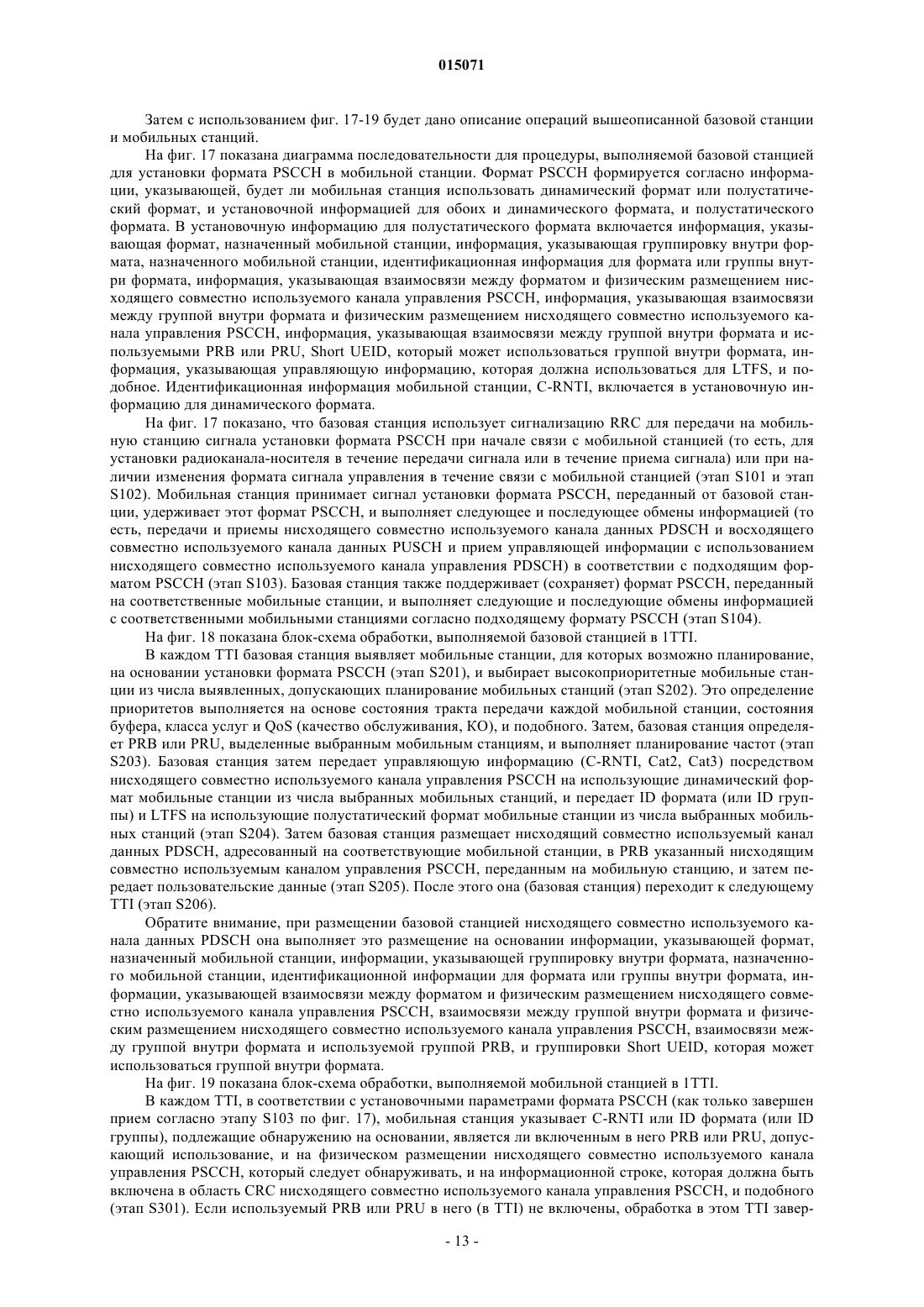 015071

Затем с использованием фиг. 17-19 будет дано описание операций вышеописанной базовой станции и мобильных станций.

На фиг. 17 показана диаграмма последовательности для процедуры, выполняемой базовой станцией для установки формата PSCCH в мобильной станции. Формат PSCCH формируется согласно информации, указывающей, будет ли мобильная станция использовать динамический формат или полустатический формат, и установочной информацией для обоих и динамического формата, и полустатического формата. В установочную информацию для полустатического формата включается информация, указывающая формат, назначенный мобильной станции, информация, указывающая группировку внутри формата, назначенного мобильной станции, идентификационная информация для формата или группы внутри формата, информация, указывающая взаимосвязи между форматом и физическим размещением нисходящего совместно используемого канала управления PSCCH, информация, указывающая взаимосвязи между группой внутри формата и физическим размещением нисходящего совместно используемого канала управления PSCCH, информация, указывающая взаимосвязи между группой внутри формата и используемыми PRB или PRU, Short UEID, который может использоваться группой внутри формата, информация, указывающая управляющую информацию, которая должна использоваться для LTFS, и подобное. Идентификационная информация мобильной станции, C-RNTI, включается в установочную информацию для динамического формата.

На фиг. 17 показано, что базовая станция использует сигнализацию RRC для передачи на мобильную станцию сигнала установки формата PSCCH при начале связи с мобильной станцией (то есть, для установки радиоканала-носителя в течение передачи сигнала или в течение приема сигнала) или при наличии изменения формата сигнала управления в течение связи с мобильной станцией (этап S101 и этап S102). Мобильная станция принимает сигнал установки формата PSCCH, переданный от базовой станции, удерживает этот формат PSCCH, и выполняет следующее и последующее обмены информацией (то есть, передачи и приемы нисходящего совместно используемого канала данных PDSCH и восходящего совместно используемого канала данных PUSCH и прием управляющей информации с использованием нисходящего совместно используемого канала управления PDSCH) в соответствии с подходящим форматом PSCCH (этап S103). Базовая станция также поддерживает (сохраняет) формат PSCCH, переданный на соответственные мобильные станции, и выполняет следующие и последующие обмены информацией с соответственными мобильными станциями согласно подходящему формату PSCCH (этап S104).

На фиг. 18 показана блок-схема обработки, выполняемой базовой станцией в 1TTI.

В каждом TTI базовая станция выявляет мобильные станции, для которых возможно планирование, на основании установки формата PSCCH (этап S201), и выбирает высокоприоритетные мобильные станции из числа выявленных, допускающих планирование мобильных станций (этап S202). Это определение приоритетов выполняется на основе состояния тракта передачи каждой мобильной станции, состояния буфера, класса услуг и QoS (качество обслуживания, КО), и подобного. Затем, базовая станция определяет PRB или PRU, выделенные выбранным мобильным станциям, и выполняет планирование частот (этап S203). Базовая станция затем передает управляющую информацию (C-RNTI, Cat2, Cat3) посредством нисходящего совместно используемого канала управления PSCCH на использующие динамический формат мобильные станции из числа выбранных мобильных станций, и передает ID формата (или ID группы) и LTFS на использующие полустатический формат мобильные станции из числа выбранных мобильных станций (этап S204). Затем базовая станция размещает нисходящий совместно используемый канал данных PDSCH, адресованный на соответствующие мобильной станции, в PRB указанный нисходящим совместно используемым каналом управления PSCCH, переданным на мобильную станцию, и затем передает пользовательские данные (этап S205). После этого она (базовая станция) переходит к следующему TTI (этап S206).

Обратите внимание, при размещении базовой станцией нисходящего совместно используемого канала данных PDSCH она выполняет это размещение на основании информации, указывающей формат, назначенный мобильной станции, информации, указывающей группировку внутри формата, назначенного мобильной станции, идентификационной информации для формата или группы внутри формата, информации, указывающей взаимосвязи между форматом и физическим размещением нисходящего совместно используемого канала управления PSCCH, взаимосвязи между группой внутри формата и физическим размещением нисходящего совместно используемого канала управления PSCCH, взаимосвязи между группой внутри формата и используемой группой PRB, и группировки Short UEID, которая может использоваться группой внутри формата.

На фиг. 19 показана блок-схема обработки, выполняемой мобильной станцией в 1TTI.

В каждом TTI, в соответствии с установочными параметрами формата PSCCH (как только завершен прием согласно этапу S103 по фиг. 17), мобильная станция указывает C-RNTI или ID формата (или ID группы), подлежащие обнаружению на основании, является ли включенным в него PRB или PRU, допускающий использование, и на физическом размещении нисходящего совместно используемого канала управления PSCCH, который следует обнаруживать, и на информационной строке, которая должна быть включена в область CRC нисходящего совместно используемого канала управления PSCCH, и подобного (этап S301). Если используемый PRB или PRU в него (в TTI) не включены, обработка в этом TTI завер-

- 13 -